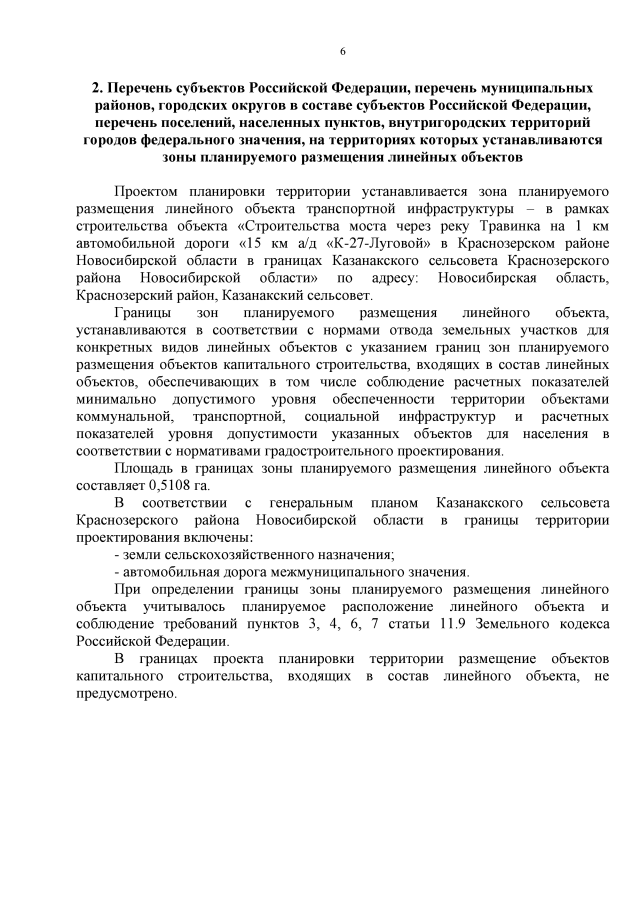 6

2. Перечень субъектов Российской Федерации, перечень муниципальных районов, городских округов в составе субъектов Российской Федерации, перечень поселений, населенных пунктов, внутригородских территорий городов федерального значения, на территориях которых устанавливаются зоны планируемого размещения линейных объектов

Проектом планировки территории устанавливается зона планируемого размещения линейного объекта транспортной инфраструктуры – в рамках строительства объекта «Строительства моста через реку Травинка на 1 км автомобильной дороги «15 км а/д «К-27-Луговой» в Краснозерском районе Новосибирской области в границах Казанакского сельсовета Краснозерского района Новосибирской области» по адресу: Новосибирская область, Краснозерский район, Казанакский сельсовет.

Границы зон планируемого размещения линейного объекта, устанавливаются в соответствии с нормами отвода земельных участков для конкретных видов линейных объектов с указанием границ зон планируемого размещения объектов капитального строительства, входящих в состав линейных объектов, обеспечивающих в том числе соблюдение расчетных показателей минимально допустимого уровня обеспеченности территории объектами коммунальной, транспортной, социальной инфраструктур и расчетных показателей уровня допустимости указанных объектов для населения в соответствии с нормативами градостроительного проектирования.

Площадь в границах зоны планируемого размещения линейного объекта составляет 0,5108 га.

В соответствии с генеральным планом Казанакского сельсовета Краснозерского района Новосибирской области в границы территории проектирования включены:

- земли сельскохозяйственного назначения;

- автомобильная дорога межмуниципального значения.

При определении границы зоны планируемого размещения линейного объекта учитывалось планируемое расположение линейного объекта и соблюдение требований пунктов 3, 4, 6, 7 статьи 11.9 Земельного кодекса Российской Федерации.

В границах проекта планировки территории размещение объектов капитального строительства, входящих в состав линейного объекта, не предусмотрено.